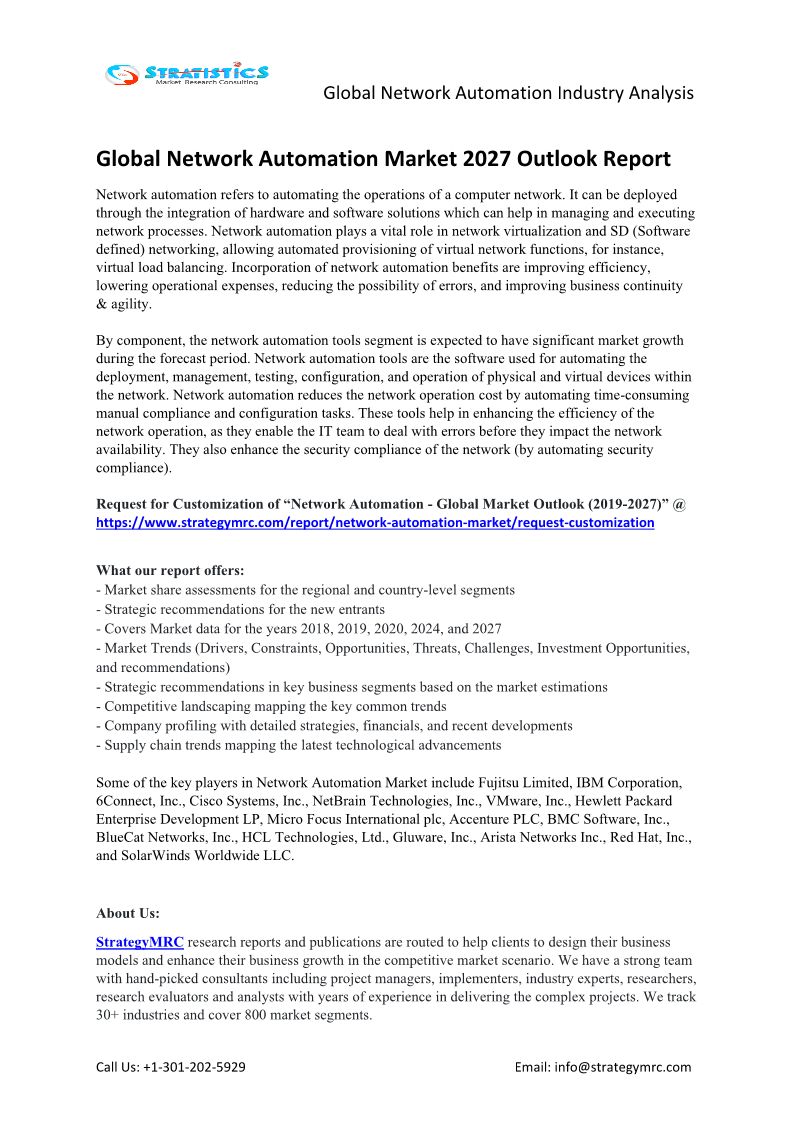 STRATISTICS
Market Research Consulting

Global Network Automation Industry Analysis

Global Network Automation Market 2027 Outlook Report

Network automation refers to automating the operations of a computer network. It can be deployed through the integration of hardware and software solutions which can help in managing and executing network processes. Network automation plays a vital role in network virtualization and SD (Software defined) networking, allowing automated provisioning of virtual network functions, for instance, virtual load balancing. Incorporation of network automation benefits are improving efficiency, lowering operational expenses, reducing the possibility of errors, and improving business continuity & agility.

By component, the network automation tools segment is expected to have significant market growth during the forecast period. Network automation tools are the software used for automating the deployment, management, testing, configuration, and operation of physical and virtual devices within the network. Network automation reduces the network operation cost by automating time-consuming manual compliance and configuration tasks. These tools help in enhancing the efficiency of the network operation, as they enable the IT team to deal with errors before they impact the network availability. They also enhance the security compliance of the network (by automating security compliance).

Request for Customization of “Network Automation - Global Market Outlook (2019-2027)” @ https://www.strategymrc.com/report/network-automation-market/request-customization

What our report offers:
- Market share assessments for the regional and country-level segments
- Strategic recommendations for the new entrants
- Covers Market data for the years 2018, 2019, 2020, 2024, and 2027
- Market Trends (Drivers, Constraints, Opportunities, Threats, Challenges, Investment Opportunities, and recommendations)
- Strategic recommendations in key business segments based on the market estimations
- Competitive landscaping mapping the key common trends
- Company profiling with detailed strategies, financials, and recent developments
- Supply chain trends mapping the latest technological advancements

Some of the key players in Network Automation Market include Fujitsu Limited, IBM Corporation, 6Connect, Inc., Cisco Systems, Inc., NetBrain Technologies, Inc., VMware, Inc., Hewlett Packard Enterprise Development LP, Micro Focus International plc, Accenture PLC, BMC Software, Inc., BlueCat Networks, Inc., HCL Technologies, Ltd., Gluware, Inc., Arista Networks Inc., Red Hat, Inc., and SolarWinds Worldwide LLC.

About Us:

StrategyMRC research reports and publications are routed to help clients to design their business models and enhance their business growth in the competitive market scenario. We have a strong team with hand-picked consultants including project managers, implementers, industry experts, researchers, research evaluators and analysts with years of experience in delivering the complex projects. We track 30+ industries and cover 800 market segments.

Call Us: +1-301-202-5929

Email: info@strategymrc.com